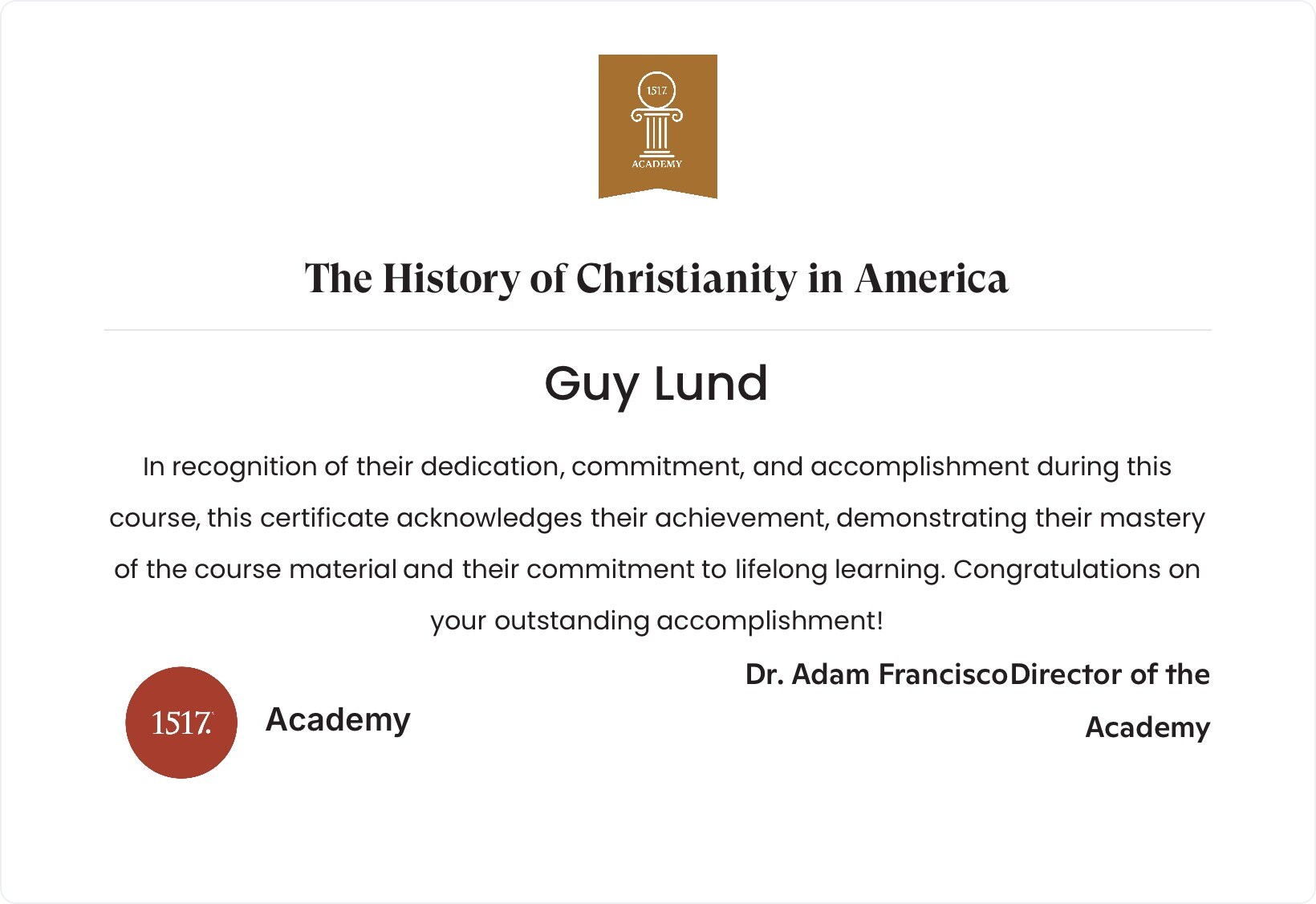 1517.
ACADEMY

The History of Christianity in America

Guy Lund

In recognition of their dedication, commitment, and accomplishment during this course, this certificate acknowledges their achievement, demonstrating their mastery of the course material and their commitment to lifelong learning. Congratulations on your outstanding accomplishment!

1517.

Academy

Dr. Adam FranciscoDirector of the Academy